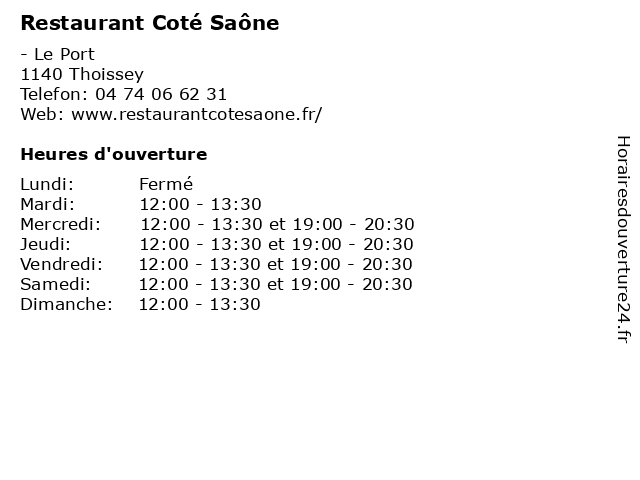 Restaurant Coté Saône

- Le Port
1140 Thoissey
Telefon: 04 74 06 62 31
Web: www.restaurantcotesaone.fr/

Heures d'ouverture

| | |
|---|---|
| Lundi: | Fermé |
| Mardi: | 12:00 - 13:30 |
| Mercredi: | 12:00 - 13:30 et 19:00 - 20:30 |
| Jeudi: | 12:00 - 13:30 et 19:00 - 20:30 |
| Vendredi: | 12:00 - 13:30 et 19:00 - 20:30 |
| Samedi: | 12:00 - 13:30 et 19:00 - 20:30 |
| Dimanche: | 12:00 - 13:30 |

Horairesdouverture24.fr